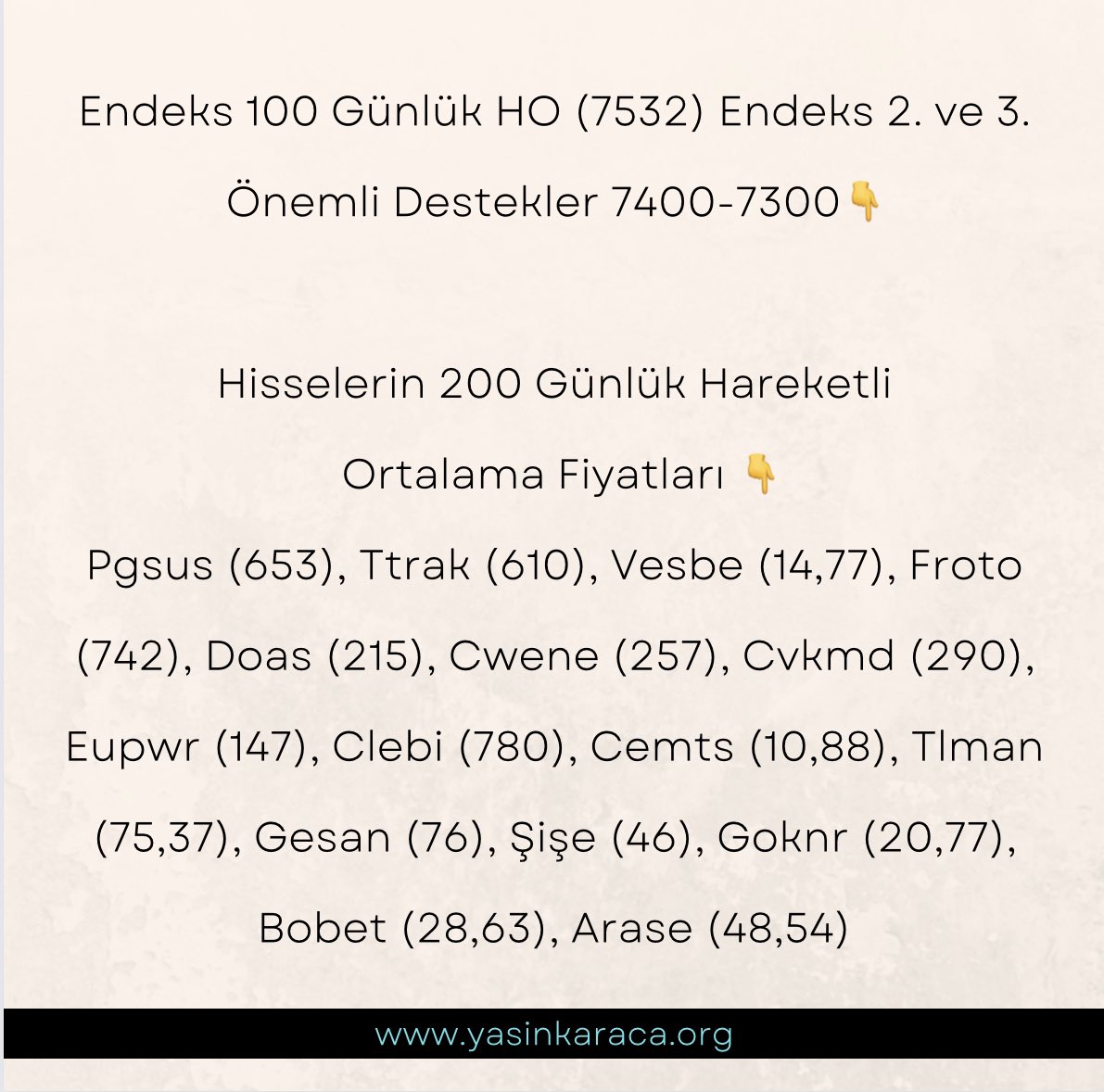 Endeks 100 Günlük HO (7532) Endeks 2. ve 3. Önemli Destekler 7400-7300👇

Hisselerin 200 Günlük Hareketli Ortalama Fiyatları 👇

Pgsus (653), Ttrak (610), Vesbe (14,77), Froto (742), Doas (215), Cwene (257), Cvkmd (290), Eupwr (147), Clebi (780), Cemts (10,88), Tlman (75,37), Gesan (76), Şişe (46), Goknr (20,77), Bobet (28,63), Arase (48,54)

www.yasinkaraca.org